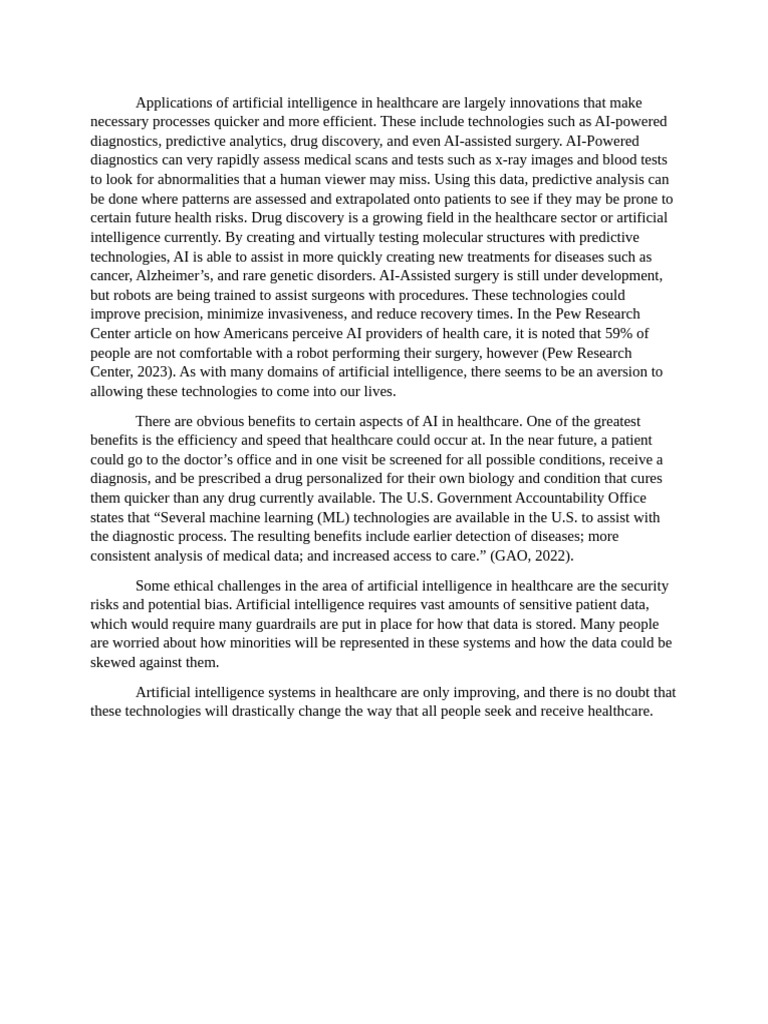 Applications of artificial intelligence in healthcare are largely innovations that make necessary processes quicker and more efficient. These include technologies such as AI-powered diagnostics, predictive analytics, drug discovery, and even AI-assisted surgery. AI-Powered diagnostics can very rapidly assess medical scans and tests such as x-ray images and blood tests to look for abnormalities that a human viewer may miss. Using this data, predictive analysis can be done where patterns are assessed and extrapolated onto patients to see if they may be prone to certain future health risks. Drug discovery is a growing field in the healthcare sector or artificial intelligence currently. By creating and virtually testing molecular structures with predictive technologies, AI is able to assist in more quickly creating new treatments for diseases such as cancer, Alzheimer's, and rare genetic disorders. AI-Assisted surgery is still under development, but robots are being trained to assist surgeons with procedures. These technologies could improve precision, minimize invasiveness, and reduce recovery times. In the Pew Research Center article on how Americans perceive AI providers of health care, it is noted that 59% of people are not comfortable with a robot performing their surgery, however (Pew Research Center, 2023). As with many domains of artificial intelligence, there seems to be an aversion to allowing these technologies to come into our lives.

There are obvious benefits to certain aspects of AI in healthcare. One of the greatest benefits is the efficiency and speed that healthcare could occur at. In the near future, a patient could go to the doctor's office and in one visit be screened for all possible conditions, receive a diagnosis, and be prescribed a drug personalized for their own biology and condition that cures them quicker than any drug currently available. The U.S. Government Accountability Office states that "Several machine learning (ML) technologies are available in the U.S. to assist with the diagnostic process. The resulting benefits include earlier detection of diseases; more consistent analysis of medical data; and increased access to care." (GAO, 2022).

Some ethical challenges in the area of artificial intelligence in healthcare are the security risks and potential bias. Artificial intelligence requires vast amounts of sensitive patient data, which would require many guardrails are put in place for how that data is stored. Many people are worried about how minorities will be represented in these systems and how the data could be skewed against them.

Artificial intelligence systems in healthcare are only improving, and there is no doubt that these technologies will drastically change the way that all people seek and receive healthcare.